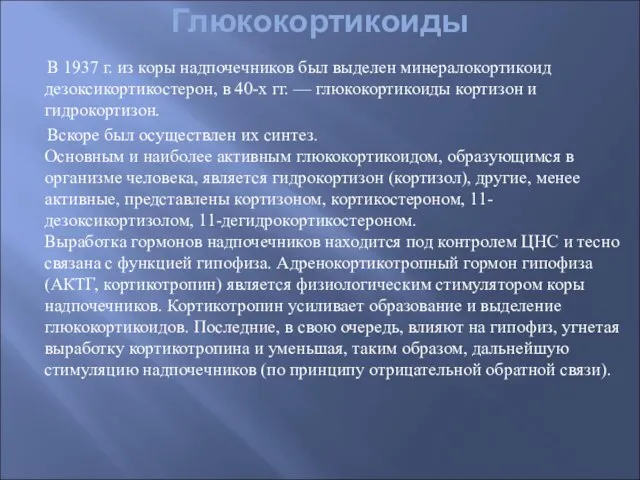 Глюкокортикоиды

В 1937 г. из коры надпочечников был выделен минералокортикоид дезоксикортикостерон, в 40-х гг. — глюкокортикоиды кортизон и гидрокортизон.

Вскоре был осуществлен их синтез.
Основным и наиболее активным глюкокортикоидом, образующимся в организме человека, является гидрокортизон (кортизол), другие, менее активные, представлены кортизоном, кортикостероном, 11-дезоксикортизолом, 11-дегидрокортикостероном.
Выработка гормонов надпочечников находится под контролем ЦНС и тесно связана с функцией гипофиза. Адренокортикотропный гормон гипофиза (АКТГ, кортикотропин) является физиологическим стимулятором коры надпочечников. Кортикотропин усиливает образование и выделение глюкокортикоидов. Последние, в свою очередь, влияют на гипофиз, угнетая выработку кортикотропина и уменьшая, таким образом, дальнейшую стимуляцию надпочечников (по принципу отрицательной обратной связи).